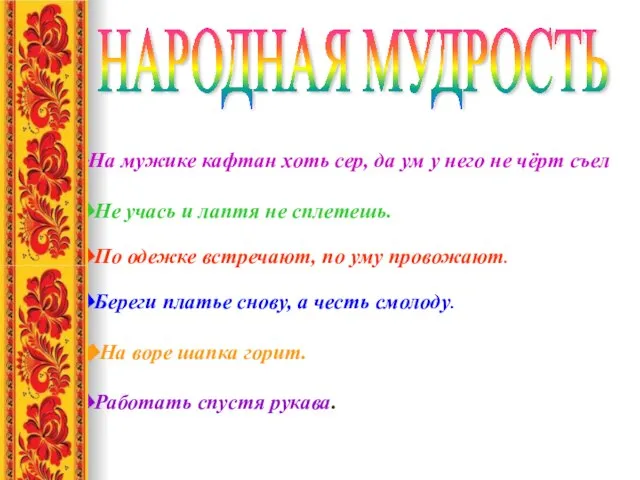 НАРОДНАЯ МУДРОСТЬ

На мужике кафтан хоть сер, да ум у него не чёрт съел

Не учась и лаптя не сплетешь.

По одежке встречают, по уму провожают.

Береги платье снову, а честь смолоду.

На воре шапка горит.

Работать спустя рукава.